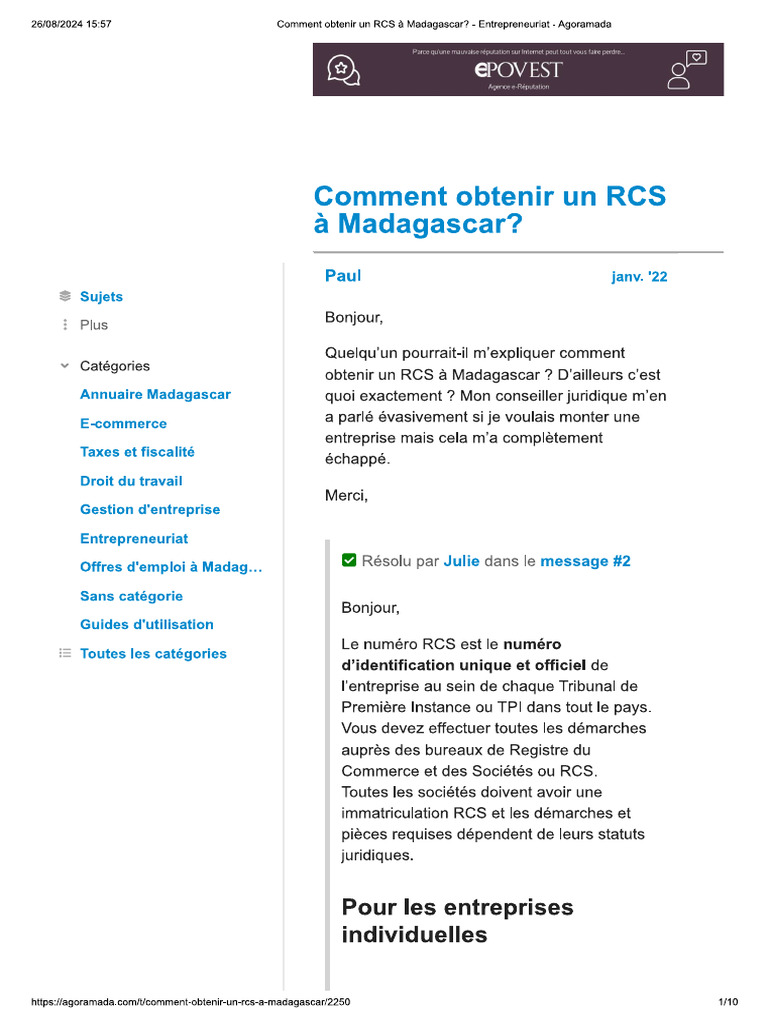 26/08/2024 15:57 Comment obtenir un RCS à Madagascar? - Entrepreneuriat - Agoramada

Parce qu'une mauvaise réputation sur Internet peut tout vous faire perdre...
ePOVEST
Agence e-Réputation

Comment obtenir un RCS à Madagascar?

Sujets
Plus

Catégories
Annuaire Madagascar
E-commerce
Taxes et fiscalité
Droit du travail
Gestion d'entreprise
Entrepreneuriat
Offres d'emploi à Madag…
Sans catégorie
Guides d'utilisation
Toutes les catégories

Paul janv. '22

Bonjour,

Quelqu'un pourrait-il m'expliquer comment obtenir un RCS à Madagascar ? D'ailleurs c'est quoi exactement ? Mon conseiller juridique m'en a parlé évasivement si je voulais monter une entreprise mais cela m'a complètement échappé.

Merci,

Résolu par Julie dans le message #2

Bonjour,

Le numéro RCS est le numéro d'identification unique et officiel de l'entreprise au sein de chaque Tribunal de Première Instance ou TPI dans tout le pays. Vous devez effectuer toutes les démarches auprès des bureaux de Registre du Commerce et des Sociétés ou RCS. Toutes les sociétés doivent avoir une immatriculation RCS et les démarches et pièces requises dépendent de leurs statuts juridiques.

Pour les entreprises individuelles

https://agoramada.com/t/comment-obtenir-un-rcs-a-madagascar/2250 1/10